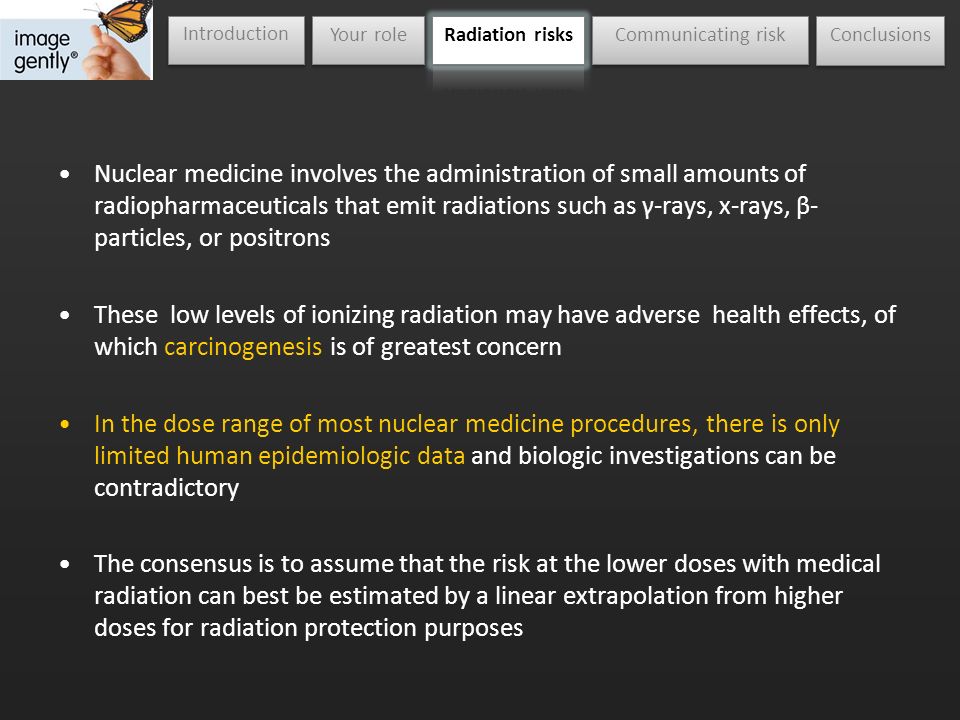 image gently®

Introduction

Your role

Radiation risks

Communicating risk

Conclusions

• Nuclear medicine involves the administration of small amounts of radiopharmaceuticals that emit radiations such as γ-rays, x-rays, β-particles, or positrons

• These low levels of ionizing radiation may have adverse health effects, of which carcinogenesis is of greatest concern

• In the dose range of most nuclear medicine procedures, there is only limited human epidemiologic data and biologic investigations can be contradictory

• The consensus is to assume that the risk at the lower doses with medical radiation can best be estimated by a linear extrapolation from higher doses for radiation protection purposes